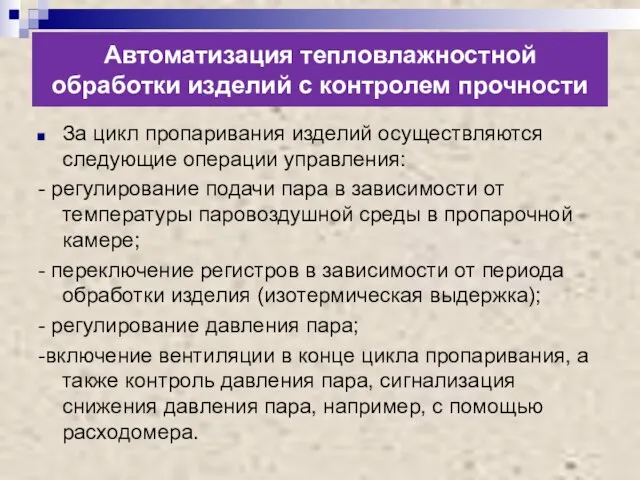 Автоматизация тепловлажностной обработки изделий с контролем прочности

За цикл пропаривания изделий осуществляются следующие операции управления:

- регулирование подачи пара в зависимости от температуры паровоздушной среды в пропарочной камере;

- переключение регистров в зависимости от периода обработки изделия (изотермическая выдержка);

- регулирование давления пара;

-включение вентиляции в конце цикла пропаривания, а также контроль давления пара, сигнализация снижения давления пара, например, с помощью расходомера.